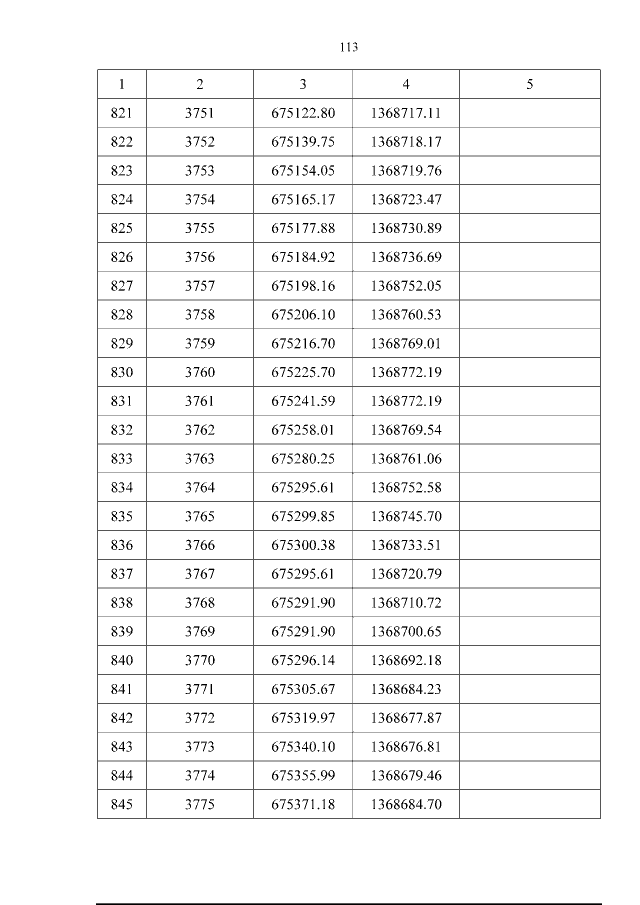 113

| 1 | 2 | 3 | 4 | 5 |
|---|---|---|---|---|
| 821 | 3751 | 675122.80 | 1368717.11 | |
| 822 | 3752 | 675139.75 | 1368718.17 | |
| 823 | 3753 | 675154.05 | 1368719.76 | |
| 824 | 3754 | 675165.17 | 1368723.47 | |
| 825 | 3755 | 675177.88 | 1368730.89 | |
| 826 | 3756 | 675184.92 | 1368736.69 | |
| 827 | 3757 | 675198.16 | 1368752.05 | |
| 828 | 3758 | 675206.10 | 1368760.53 | |
| 829 | 3759 | 675216.70 | 1368769.01 | |
| 830 | 3760 | 675225.70 | 1368772.19 | |
| 831 | 3761 | 675241.59 | 1368772.19 | |
| 832 | 3762 | 675258.01 | 1368769.54 | |
| 833 | 3763 | 675280.25 | 1368761.06 | |
| 834 | 3764 | 675295.61 | 1368752.58 | |
| 835 | 3765 | 675299.85 | 1368745.70 | |
| 836 | 3766 | 675300.38 | 1368733.51 | |
| 837 | 3767 | 675295.61 | 1368720.79 | |
| 838 | 3768 | 675291.90 | 1368710.72 | |
| 839 | 3769 | 675291.90 | 1368700.65 | |
| 840 | 3770 | 675296.14 | 1368692.18 | |
| 841 | 3771 | 675305.67 | 1368684.23 | |
| 842 | 3772 | 675319.97 | 1368677.87 | |
| 843 | 3773 | 675340.10 | 1368676.81 | |
| 844 | 3774 | 675355.99 | 1368679.46 | |
| 845 | 3775 | 675371.18 | 1368684.70 | |